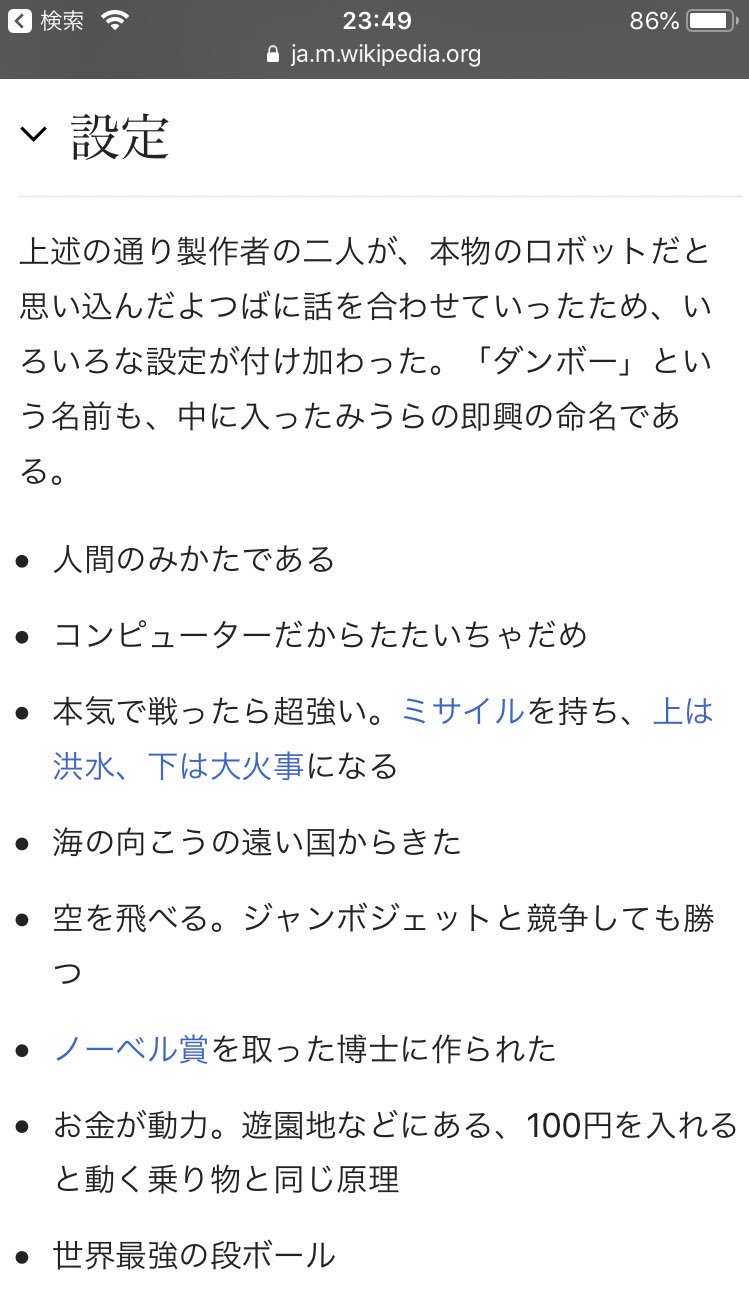 検索 23:49 86%
ja.m.wikipedia.org

設定

上述の通り製作者の二人が、本物のロボットだと思い込んだよつばに話を合わせていったため、いろいろな設定が付け加わった。「ダンボー」という名前も、中に入ったみうらの即興の命名である。

- 人間のみかたである
- コンピューターだからたたいちゃだめ
- 本気で戦ったら超強い。ミサイルを持ち、上は洪水、下は大火事になる
- 海の向こうの遠い国からきた
- 空を飛べる。ジャンボジェットと競争しても勝つ
- ノーベル賞を取った博士に作られた
- お金が動力。遊園地などにある、100円を入れると動く乗り物と同じ原理
- 世界最強の段ボール